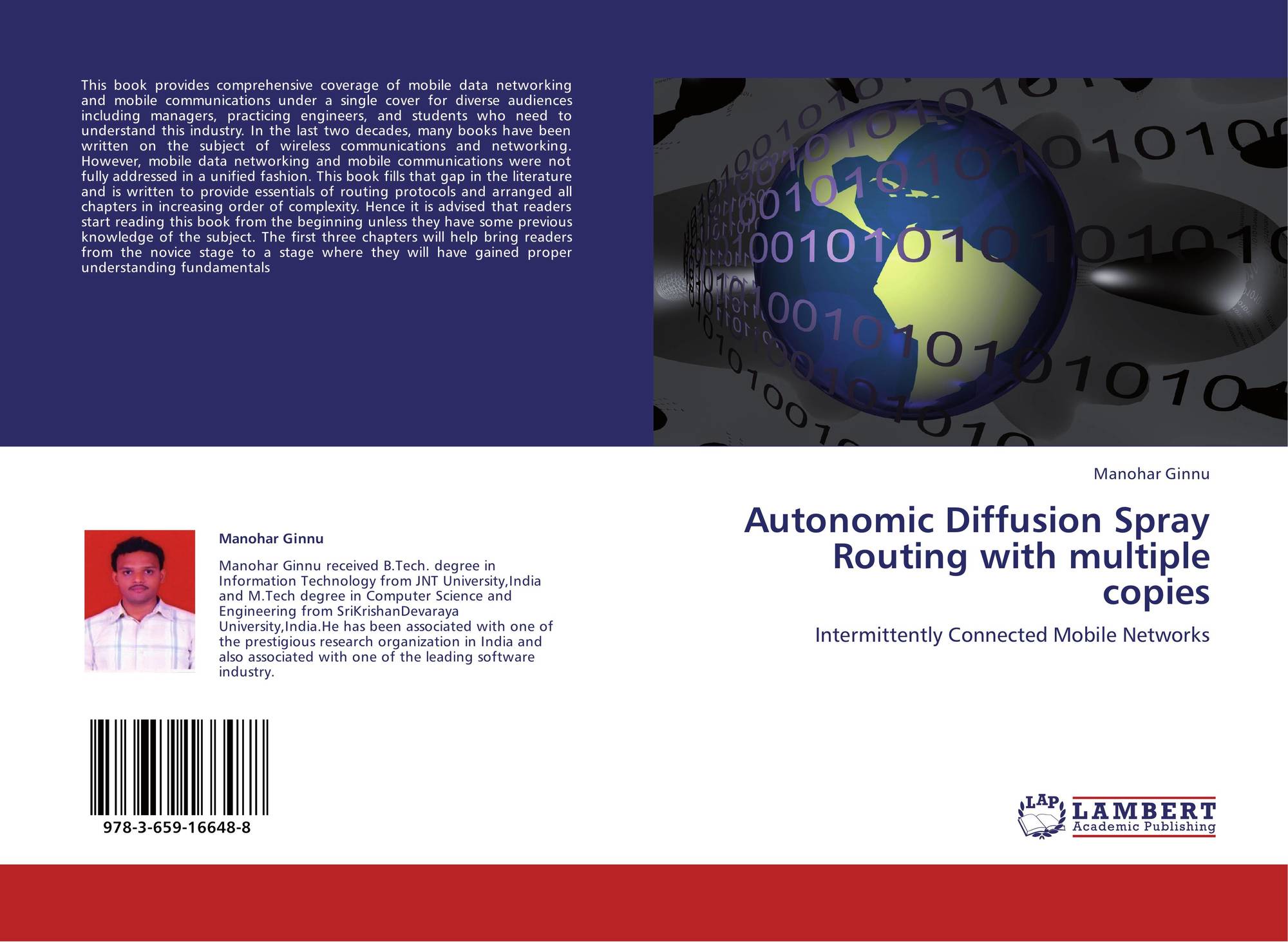 This book provides comprehensive coverage of mobile data networking and mobile communications under a single cover for diverse audiences including managers, practicing engineers, and students who need to understand this industry. In the last two decades, many books have been written on the subject of wireless communications and networking. However, mobile data networking and mobile communications were not fully addressed in a unified fashion. This book fills that gap in the literature and is written to provide essentials of routing protocols and arranged all chapters in increasing order of complexity. Hence it is advised that readers start reading this book from the beginning unless they have some previous knowledge of the subject. The first three chapters will help bring readers from the novice stage to a stage where they will have gained proper understanding fundamentals

Manohar Ginnu

Manohar Ginnu received B.Tech. degree in Information Technology from JNT University,India and M.Tech degree in Computer Science and Engineering from SriKrishanDevaraya University,India.He has been associated with one of the prestigious research organization in India and also associated with one of the leading software industry.

978-3-659-16648-8

Manohar Ginnu

Autonomic Diffusion Spray Routing with multiple copies

Intermittently Connected Mobile Networks

LAP
LAMBERT
Academic Publishing